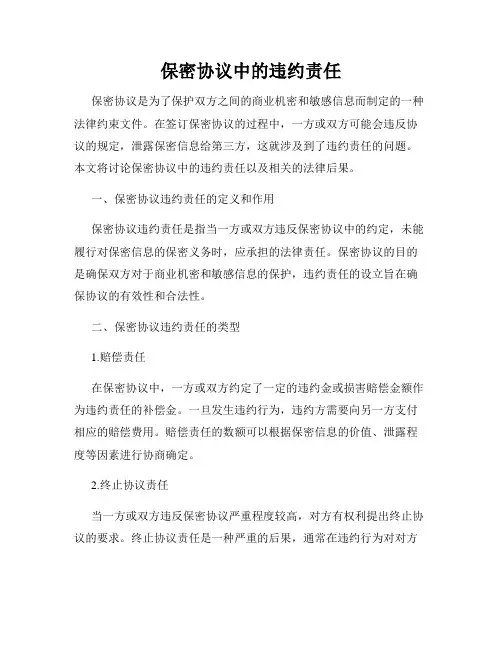 保密协议中的违约责任

保密协议是为了保护双方之间的商业机密和敏感信息而制定的一种法律约束文件。在签订保密协议的过程中，一方或双方可能会违反协议的规定，泄露保密信息给第三方，这就涉及到了违约责任的问题。本文将讨论保密协议中的违约责任以及相关的法律后果。

一、保密协议违约责任的定义和作用

保密协议违约责任是指当一方或双方违反保密协议中的约定，未能履行对保密信息的保密义务时，应承担的法律责任。保密协议的目的是确保双方对于商业机密和敏感信息的保护，违约责任的设立旨在确保协议的有效性和合法性。

二、保密协议违约责任的类型

1.赔偿责任

在保密协议中，一方或双方约定了一定的违约金或损害赔偿金额作为违约责任的补偿金。一旦发生违约行为，违约方需要向另一方支付相应的赔偿费用。赔偿责任的数额可以根据保密信息的价值、泄露程度等因素进行协商确定。

2.终止协议责任

当一方或双方违反保密协议严重程度较高，对方有权利提出终止协议的要求。终止协议责任是一种严重的后果，通常在违约行为对对方